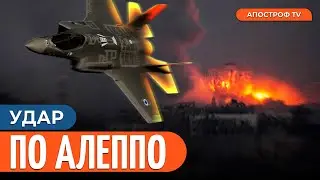 АПОСТРОФ TV

УДАР

ПО АЛЕППО